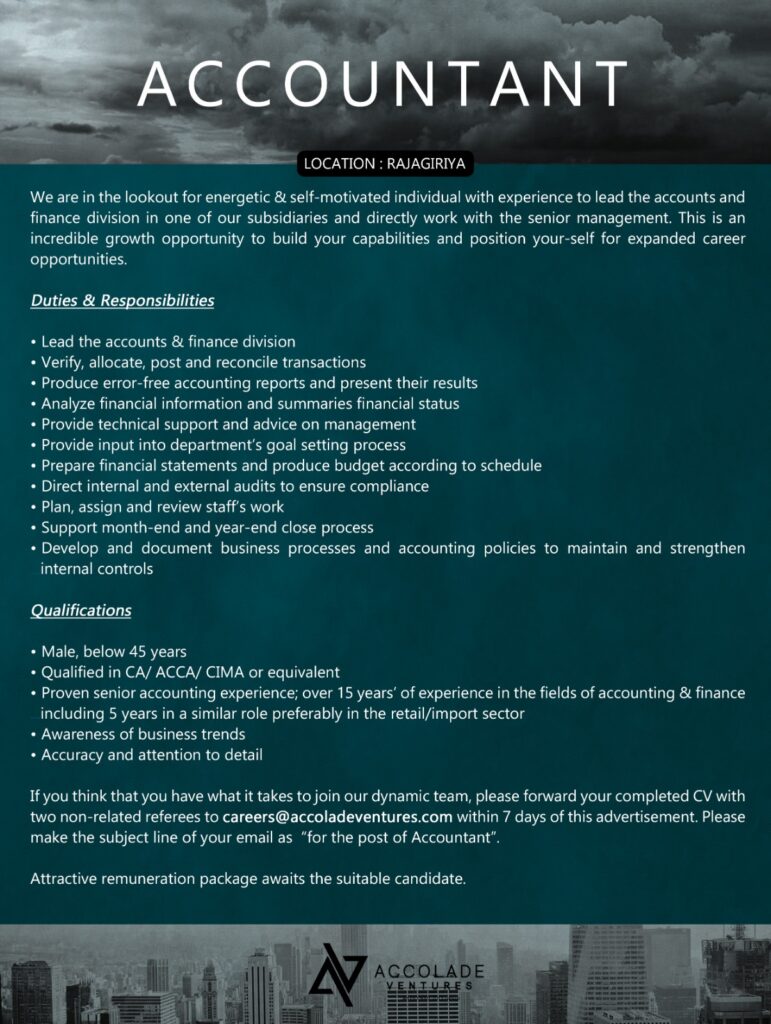 ACCOUNTANT

LOCATION : RAJAGIRIYA

We are in the lookout for energetic & self-motivated individual with experience to lead the accounts and finance division in one of our subsidiaries and directly work with the senior management. This is an incredible growth opportunity to build your capabilities and position your-self for expanded career opportunities.

Duties & Responsibilities

• Lead the accounts & finance division
• Verify, allocate, post and reconcile transactions
• Produce error-free accounting reports and present their results
• Analyze financial information and summaries financial status
• Provide technical support and advice on management
• Provide input into department's goal setting process
• Prepare financial statements and produce budget according to schedule
• Direct internal and external audits to ensure compliance
• Plan, assign and review staff's work
• Support month-end and year-end close process
• Develop and document business processes and accounting policies to maintain and strengthen internal controls

Qualifications

• Male, below 45 years
• Qualified in CA/ ACCA/ CIMA or equivalent
• Proven senior accounting experience; over 15 years' of experience in the fields of accounting & finance including 5 years in a similar role preferably in the retail/import sector
• Awareness of business trends
• Accuracy and attention to detail

If you think that you have what it takes to join our dynamic team, please forward your completed CV with two non-related referees to careers@accoladeventures.com within 7 days of this advertisement. Please make the subject line of your email as "for the post of Accountant".

Attractive remuneration package awaits the suitable candidate.

ACCOLADE
VENTURES